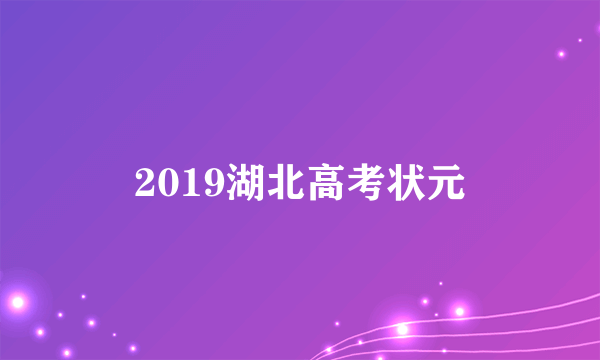 2019湖北高考状元